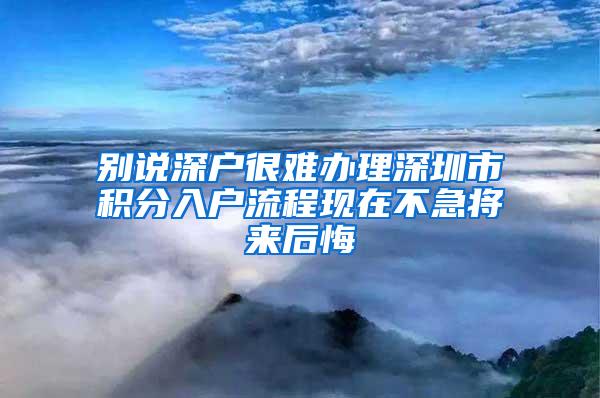 别说深户很难办理深圳市积分入户流程现在不急将来后悔